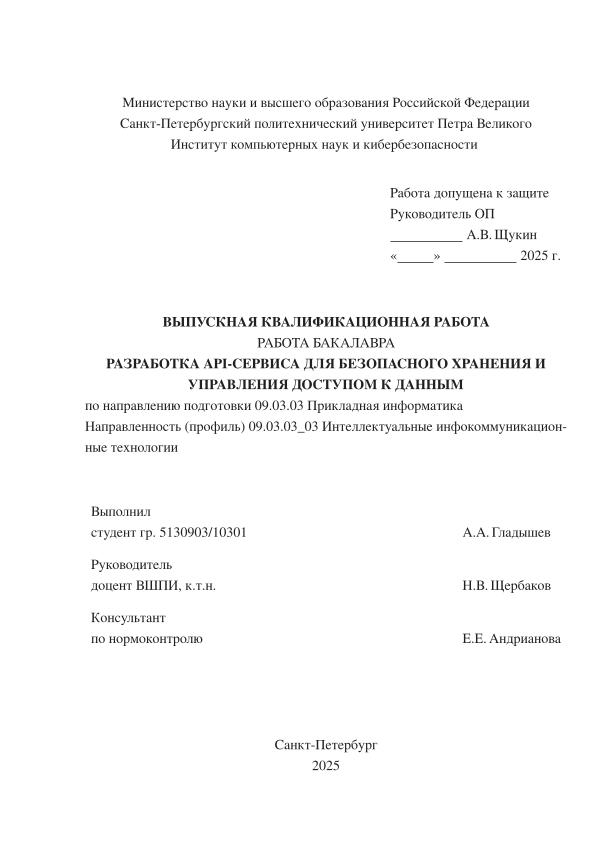 Министерство науки и высшего образования Российской Федерации
Санкт-Петербургский политехнический университет Петра Великого
Институт компьютерных наук и кибербезопасности

Работа допущена к защите
Руководитель ОП
__________ А.В. Щукин
«_____» __________ 2025 г.

ВЫПУСКНАЯ КВАЛИФИКАЦИОННАЯ РАБОТА
РАБОТА БАКАЛАВРА
РАЗРАБОТКА API-СЕРВИСА ДЛЯ БЕЗОПАСНОГО ХРАНЕНИЯ И УПРАВЛЕНИЯ ДОСТУПОМ К ДАННЫМ
по направлению подготовки 09.03.03 Прикладная информатика
Направленность (профиль) 09.03.03_03 Интеллектуальные инфокоммуникационные технологии

Выполнил
студент гр. 5130903/10301 А.А. Гладышев

Руководитель
доцент ВШПИ, к.т.н. Н.В. Щербаков

Консультант
по нормоконтролю Е.Е. Андрианова

Санкт-Петербург
2025